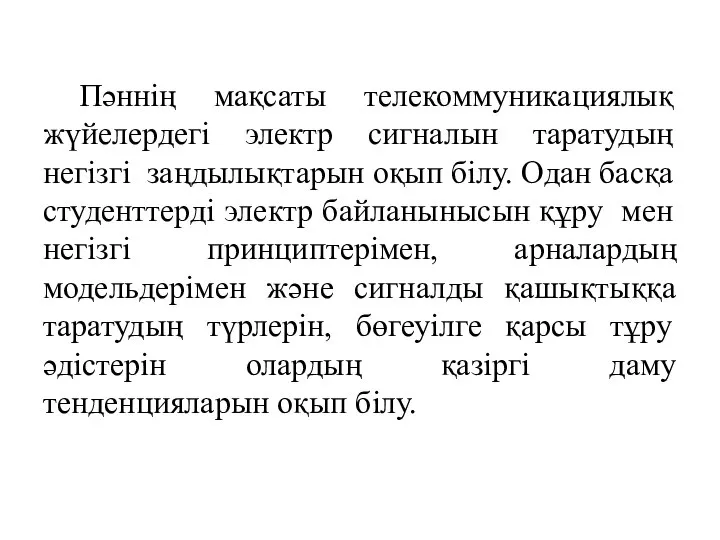 Пәннің мақсаты телекоммуникациялық жүйелердегі электр сигналын таратудың негізгі заңдылықтарын оқып білу. Одан басқа студенттерді электр байланынысын құру мен негізгі принциптерімен, арналардың модельдерімен және сигналды қашықтыққа таратудың түрлерін, бөгеуілге қарсы тұру әдістерін олардың қазіргі даму тенденцияларын оқып білу.